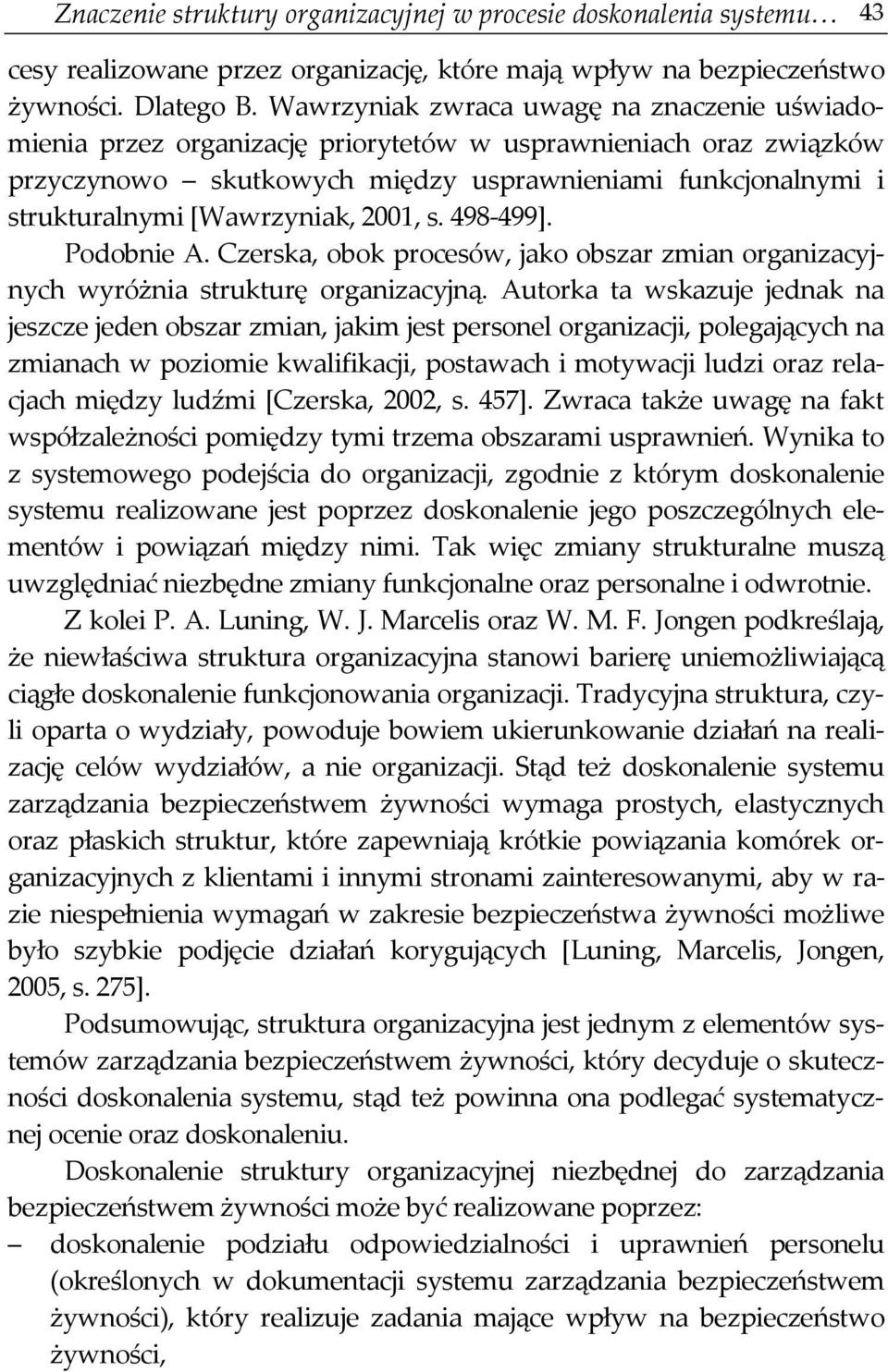 Znaczenie struktury organizacyjnej w procesie doskonalenia systemu… 43

cesy realizowane przez organizację, które mają wpływ na bezpieczeństwo żywności. Dlatego B. Wawrzyniak zwraca uwagę na znaczenie uświadomienia przez organizację priorytetów w usprawnieniach oraz związków przyczynowo – skutkowych między usprawnieniami funkcjonalnymi i strukturalnymi [Wawrzyniak, 2001, s. 498-499].

Podobnie A. Czerska, obok procesów, jako obszar zmian organizacyjnych wyróżnia strukturę organizacyjną. Autorka ta wskazuje jednak na jeszcze jeden obszar zmian, jakim jest personel organizacji, polegających na zmianach w poziomie kwalifikacji, postawach i motywacji ludzi oraz relacjach między ludźmi [Czerska, 2002, s. 457]. Zwraca także uwagę na fakt współzależności pomiędzy tymi trzema obszarami usprawnień. Wynika to z systemowego podejścia do organizacji, zgodnie z którym doskonalenie systemu realizowane jest poprzez doskonalenie jego poszczególnych elementów i powiązań między nimi. Tak więc zmiany strukturalne muszą uwzględniać niezbędne zmiany funkcjonalne oraz personalne i odwrotnie.

Z kolei P. A. Luning, W. J. Marcelis oraz W. M. F. Jongen podkreślają, że niewłaściwa struktura organizacyjna stanowi barierę uniemożliwiającą ciągłe doskonalenie funkcjonowania organizacji. Tradycyjna struktura, czyli oparta o wydziały, powoduje bowiem ukierunkowanie działań na realizację celów wydziałów, a nie organizacji. Stąd też doskonalenie systemu zarządzania bezpieczeństwem żywności wymaga prostych, elastycznych oraz płaskich struktur, które zapewniają krótkie powiązania komórek organizacyjnych z klientami i innymi stronami zainteresowanymi, aby w razie niespełnienia wymagań w zakresie bezpieczeństwa żywności możliwe było szybkie podjęcie działań korygujących [Luning, Marcelis, Jongen, 2005, s. 275].

Podsumowując, struktura organizacyjna jest jednym z elementów systemów zarządzania bezpieczeństwem żywności, który decyduje o skuteczności doskonalenia systemu, stąd też powinna ona podlegać systematycznej ocenie oraz doskonaleniu.

Doskonalenie struktury organizacyjnej niezbędnej do zarządzania bezpieczeństwem żywności może być realizowane poprzez:
– doskonalenie podziału odpowiedzialności i uprawnień personelu (określonych w dokumentacji systemu zarządzania bezpieczeństwem żywności), który realizuje zadania mające wpływ na bezpieczeństwo żywności,